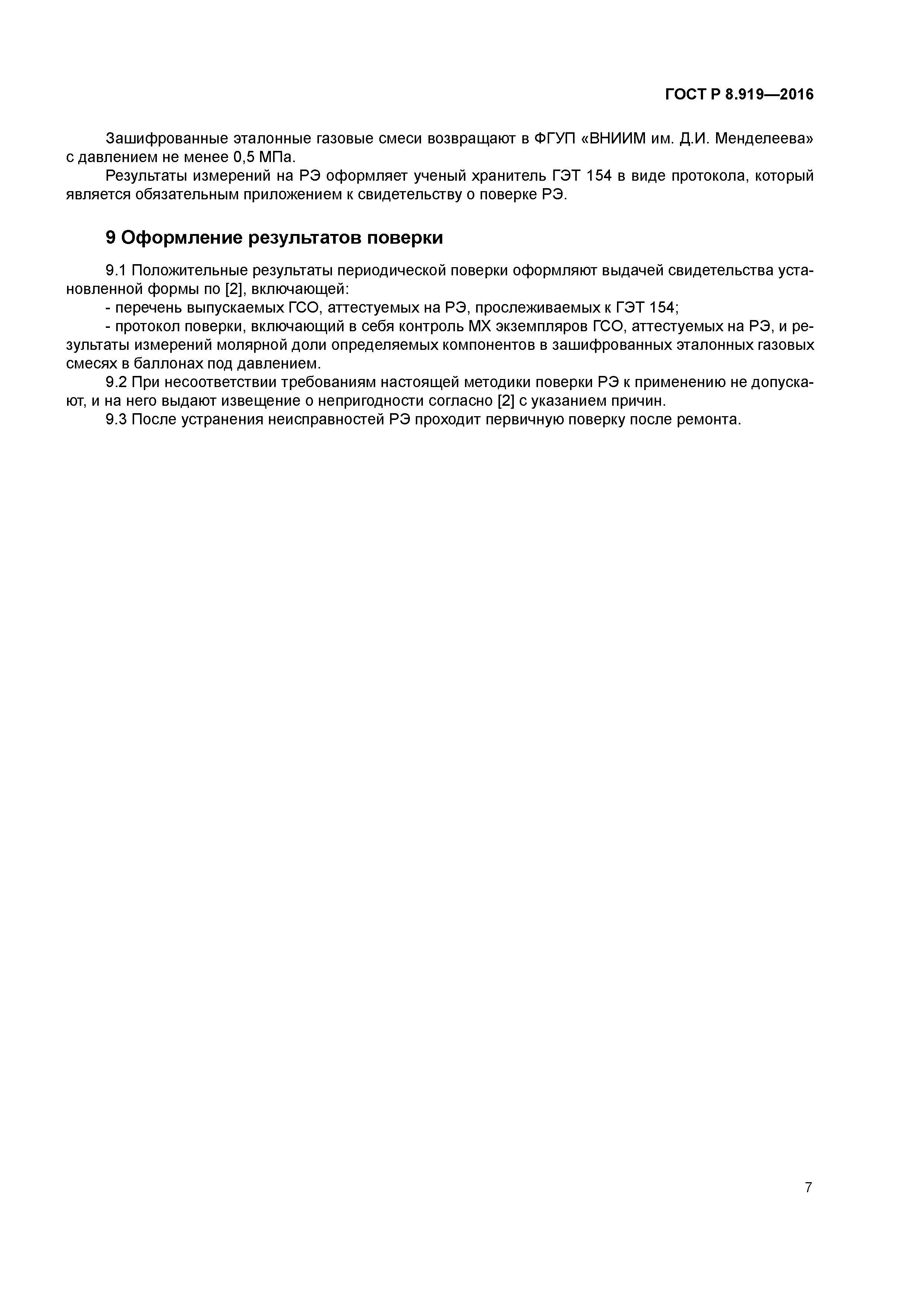 ГОСТ Р 8.919—2016

Зашифрованные эталонные газовые смеси возвращают в ФГУП «ВНИИМ им. Д.И. Менделеева» с давлением не менее 0,5 МПа.

Результаты измерений на РЭ оформляет ученый хранитель ГЭТ 154 в виде протокола, который является обязательным приложением к свидетельству о поверке РЭ.

9 Оформление результатов поверки

9.1 Положительные результаты периодической поверки оформляют выдачей свидетельства установленной формы по [2], включающей:

- перечень выпускаемых ГСО, аттестуемых на РЭ, прослеживаемых к ГЭТ 154;

- протокол поверки, включающий в себя контроль МХ экземпляров ГСО, аттестуемых на РЭ, и результаты измерений молярной доли определяемых компонентов в зашифрованных эталонных газовых смесях в баллонах под давлением.

9.2 При несоответствии требованиям настоящей методики поверки РЭ к применению не допускают, и на него выдают извещение о непригодности согласно [2] с указанием причин.

9.3 После устранения неисправностей РЭ проходит первичную поверку после ремонта.

7